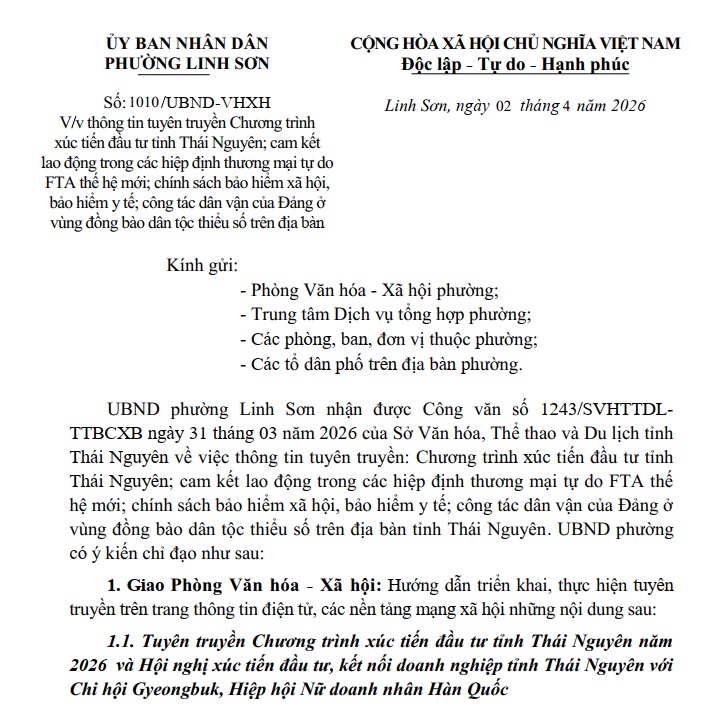 ỦY BAN NHÂN DÂN
PHƯỜNG LINH SƠN

Số: 1010/UBND-VHXH
V/v thông tin tuyên truyền Chương trình xúc tiến đầu tư tỉnh Thái Nguyên; cam kết lao động trong các hiệp định thương mại tự do FTA thế hệ mới; chính sách bảo hiểm xã hội, bảo hiểm y tế; công tác dân vận của Đảng ở vùng đồng bào dân tộc thiểu số trên địa bàn

CỘNG HÒA XÃ HỘI CHỦ NGHĨA VIỆT NAM
Độc lập - Tự do - Hạnh phúc

Linh Sơn, ngày 02 tháng 4 năm 2026

Kính gửi:
- Phòng Văn hóa - Xã hội phường;
- Trung tâm Dịch vụ tổng hợp phường;
- Các phòng, ban, đơn vị thuộc phường;
- Các tổ dân phố trên địa bàn phường.

UBND phường Linh Sơn nhận được Công văn số 1243/SVHTTDL-TTBCXB ngày 31 tháng 03 năm 2026 của Sở Văn hóa, Thể thao và Du lịch tỉnh Thái Nguyên về việc thông tin tuyên truyền: Chương trình xúc tiến đầu tư tỉnh Thái Nguyên; cam kết lao động trong các hiệp định thương mại tự do FTA thế hệ mới; chính sách bảo hiểm xã hội, bảo hiểm y tế; công tác dân vận của Đảng ở vùng đồng bào dân tộc thiểu số trên địa bàn tỉnh Thái Nguyên. UBND phường có ý kiến chỉ đạo như sau:

1. Giao Phòng Văn hóa - Xã hội: Hướng dẫn triển khai, thực hiện tuyên truyền trên trang thông tin điện tử, các nền tảng mạng xã hội những nội dung sau:

1.1. Tuyên truyền Chương trình xúc tiến đầu tư tỉnh Thái Nguyên năm 2026 và Hội nghị xúc tiến đầu tư, kết nối doanh nghiệp tỉnh Thái Nguyên với Chi hội Gyeongbuk, Hiệp hội Nữ doanh nhân Hàn Quốc